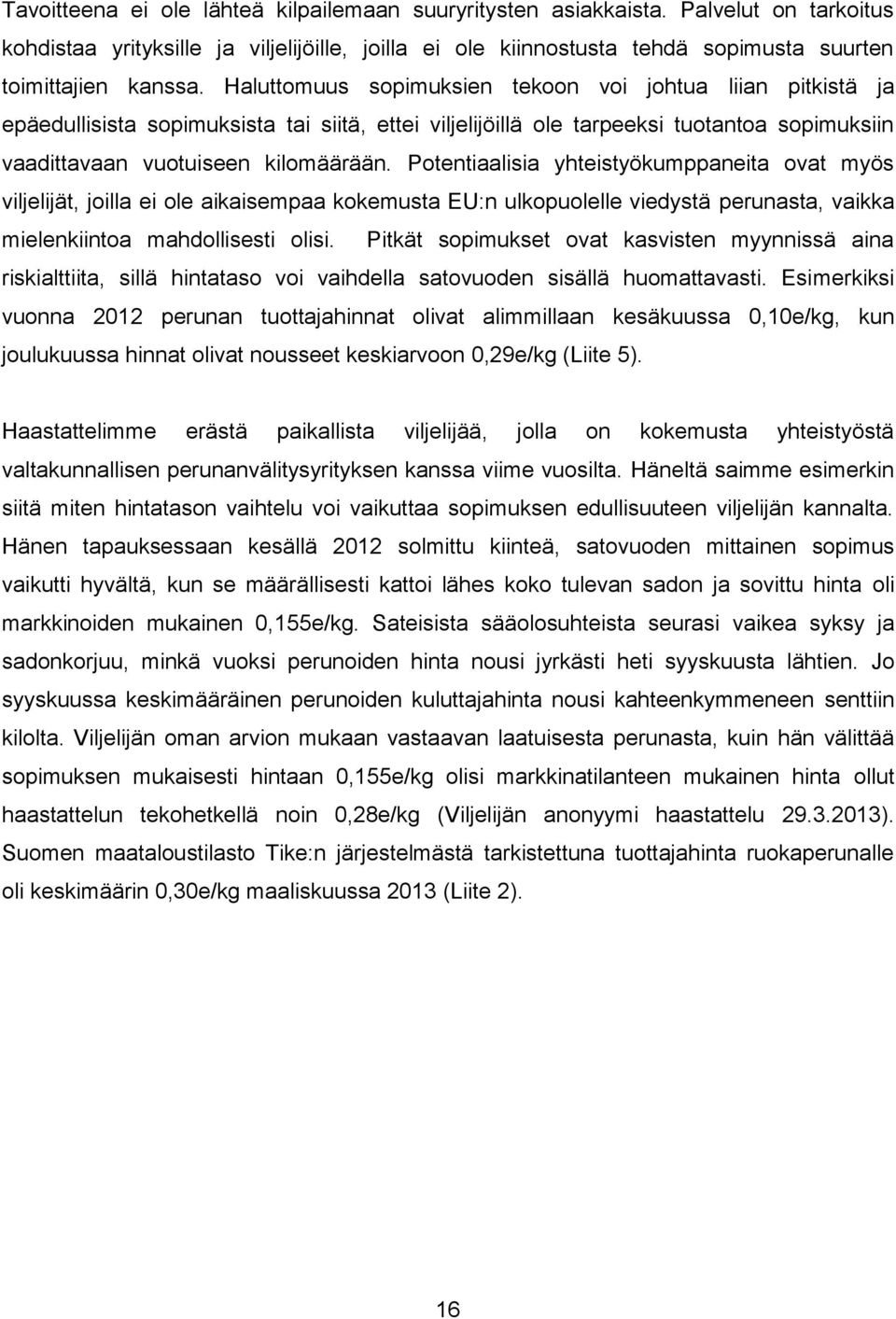 Tavoitteena ei ole lähteä kilpailemaan suuryritysten asiakkaista. Palvelut on tarkoitus kohdistaa yrityksille ja viljelijöille, joilla ei ole kiinnostusta tehdä sopimusta suurten toimittajien kanssa. Haluttomuus sopimuksien tekoon voi johtua liian pitkistä ja epäedullisista sopimuksista tai siitä, ettei viljelijöillä ole tarpeeksi tuotantoa sopimuksiin vaadittavaan vuotuiseen kilomäärään. Potentiaalisia yhteistyökumppaneita ovat myös viljelijät, joilla ei ole aikaisempaa kokemusta EU:n ulkopuolelle viedystä perunasta, vaikka mielenkiintoa mahdollisesti olisi. Pitkät sopimukset ovat kasvisten myynnissä aina riskialttiita, sillä hintataso voi vaihdella satovuoden sisällä huomattavasti. Esimerkiksi vuonna 2012 perunan tuottajahinnat olivat alimmillaan kesäkuussa 0,10e/kg, kun joulukuussa hinnat olivat nousseet keskiarvoon 0,29e/kg (Liite 5).

Haastattelimme erästä paikallista viljelijää, jolla on kokemusta yhteistyöstä valtakunnallisen perunanvälitysyrityksen kanssa viime vuosilta. Häneltä saimme esimerkin siitä miten hintatason vaihtelu voi vaikuttaa sopimuksen edullisuuteen viljelijän kannalta. Hänen tapauksessaan kesällä 2012 solmittu kiinteä, satovuoden mittainen sopimus vaikutti hyvältä, kun se määrällisesti kattoi lähes koko tulevan sadon ja sovittu hinta oli markkinoiden mukainen 0,155e/kg. Sateisista sääolosuhteista seurasi vaikea syksy ja sadonkorjuu, minkä vuoksi perunoiden hinta nousi jyrkästi heti syyskuusta lähtien. Jo syyskuussa keskimääräinen perunoiden kuluttajahinta nousi kahteenkymmeneen senttiin kilolta. Viljelijän oman arvion mukaan vastaavan laatuisesta perunasta, kuin hän välittää sopimuksen mukaisesti hintaan 0,155e/kg olisi markkinatilanteen mukainen hinta ollut haastattelun tekohetkellä noin 0,28e/kg (Viljelijän anonyymi haastattelu 29.3.2013). Suomen maataloustilasto Tike:n järjestelmästä tarkistettuna tuottajahinta ruokaperunalle oli keskimäärin 0,30e/kg maaliskuussa 2013 (Liite 2).

16